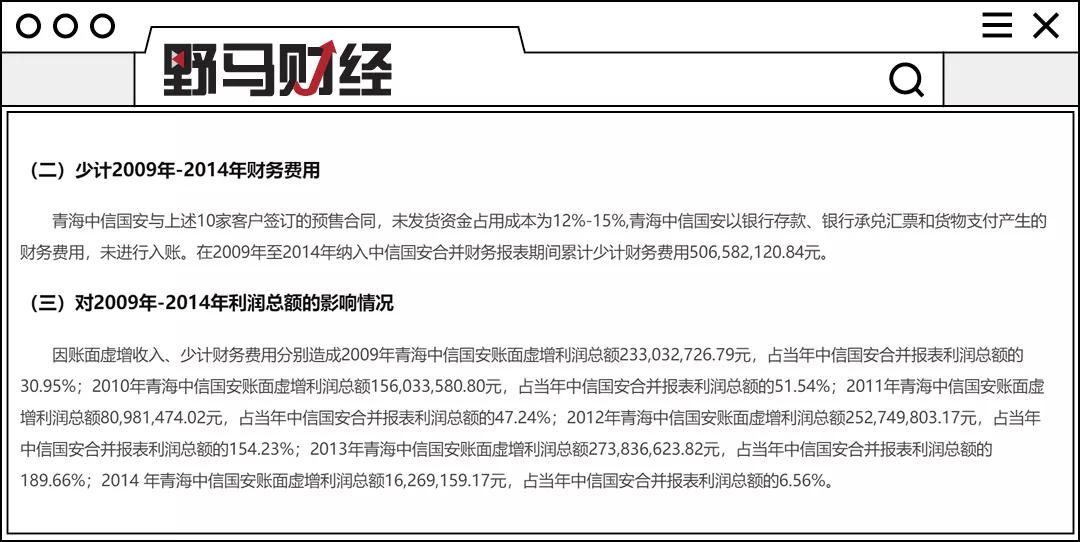 野马财经

（二）少计2009年-2014年财务费用

青海中信国安与上述10家客户签订的预售合同，未发货资金占用成本为12%-15%,青海中信国安以银行存款、银行承兑汇票和货物支付产生的财务费用，未进行入账。在2009年至2014年纳入中信国安合并财务报表期间累计少计财务费用506,582,120.84元。

（三）对2009年-2014年利润总额的影响情况

因账面虚增收入、少计财务费用分别造成2009年青海中信国安账面虚增利润总额233,032,726.79元，占当年中信国安合并报表利润总额的30.95%；2010年青海中信国安账面虚增利润总额156,033,580.80元，占当年中信国安合并报表利润总额的51.54%；2011年青海中信国安账面虚增利润总额80,981,474.02元，占当年中信国安合并报表利润总额的47.24%；2012年青海中信国安账面虚增利润总额252,749,803.17元，占当年中信国安合并报表利润总额的154.23%；2013年青海中信国安账面虚增利润总额273,836,623.82元，占当年中信国安合并报表利润总额的189.66%；2014 年青海中信国安账面虚增利润总额16,269,159.17元，占当年中信国安合并报表利润总额的6.56%。